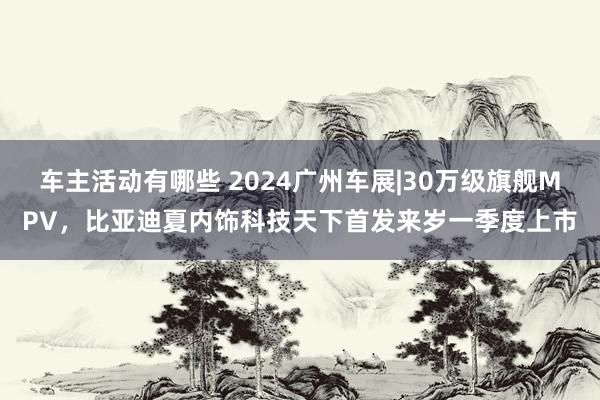 车主活动有哪些 2024广州车展|30万级旗舰MPV，比亚迪夏内饰科技天下首发来岁一季度上市